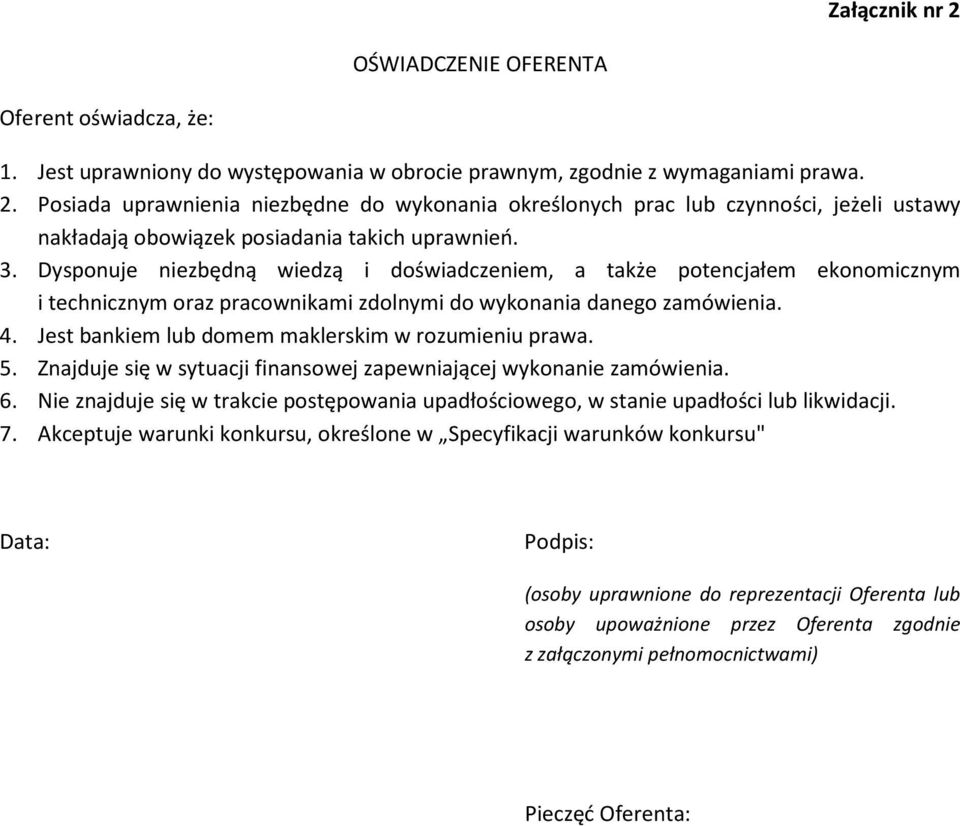 Załącznik nr 2

OŚWIADCZENIE OFERENTA

Oferent oświadcza, że:

1. Jest uprawniony do występowania w obrocie prawnym, zgodnie z wymaganiami prawa.
2. Posiada uprawnienia niezbędne do wykonania określonych prac lub czynności, jeżeli ustawy nakładają obowiązek posiadania takich uprawnień.
3. Dysponuje niezbędną wiedzą i doświadczeniem, a także potencjałem ekonomicznym i technicznym oraz pracownikami zdolnymi do wykonania danego zamówienia.
4. Jest bankiem lub domem maklerskim w rozumieniu prawa.
5. Znajduje się w sytuacji finansowej zapewniającej wykonanie zamówienia.
6. Nie znajduje się w trakcie postępowania upadłościowego, w stanie upadłości lub likwidacji.
7. Akceptuje warunki konkursu, określone w „Specyfikacji warunków konkursu"

Data:

Podpis:

(osoby uprawnione do reprezentacji Oferenta lub osoby upoważnione przez Oferenta zgodnie z załączonymi pełnomocnictwami)

Pieczęć Oferenta: